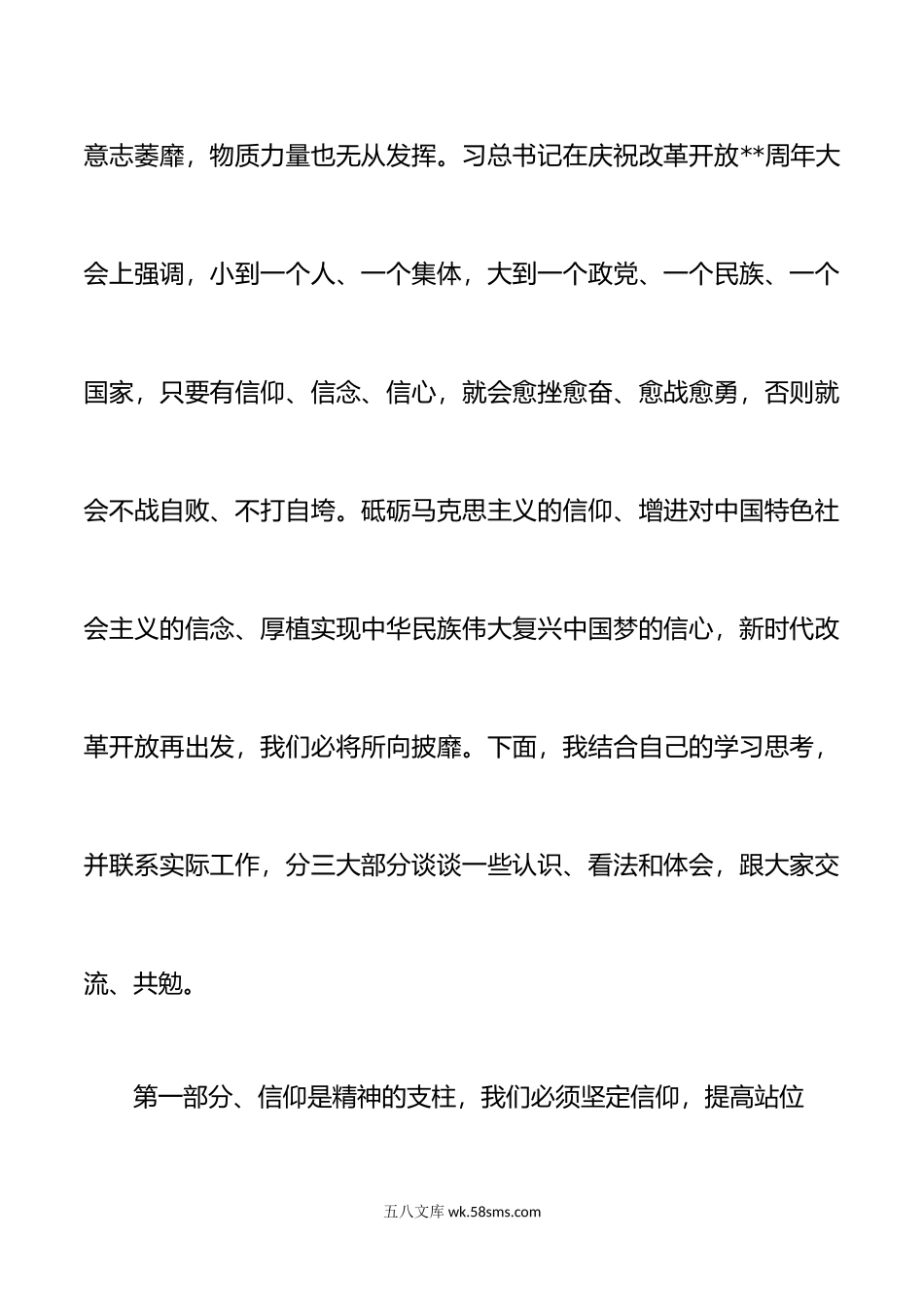 意志萎靡，物质力量也无从发挥。习总书记在庆祝改革开放**周年大会上强调，小到一个人、一个集体，大到一个政党、一个民族、一个国家，只要有信仰、信念、信心，就会愈挫愈奋、愈战愈勇，否则就会不战自败、不打自垮。砥砺马克思主义的信仰、增进对中国特色社会主义的信念、厚植实现中华民族伟大复兴中国梦的信心，新时代改革开放再出发，我们必将所向披靡。下面，我结合自己的学习思考，并联系实际工作，分三大部分谈谈一些认识、看法和体会，跟大家交流、共勉。

第一部分、信仰是精神的支柱，我们必须坚定信仰，提高站位

五八文库 wk.58sms.com